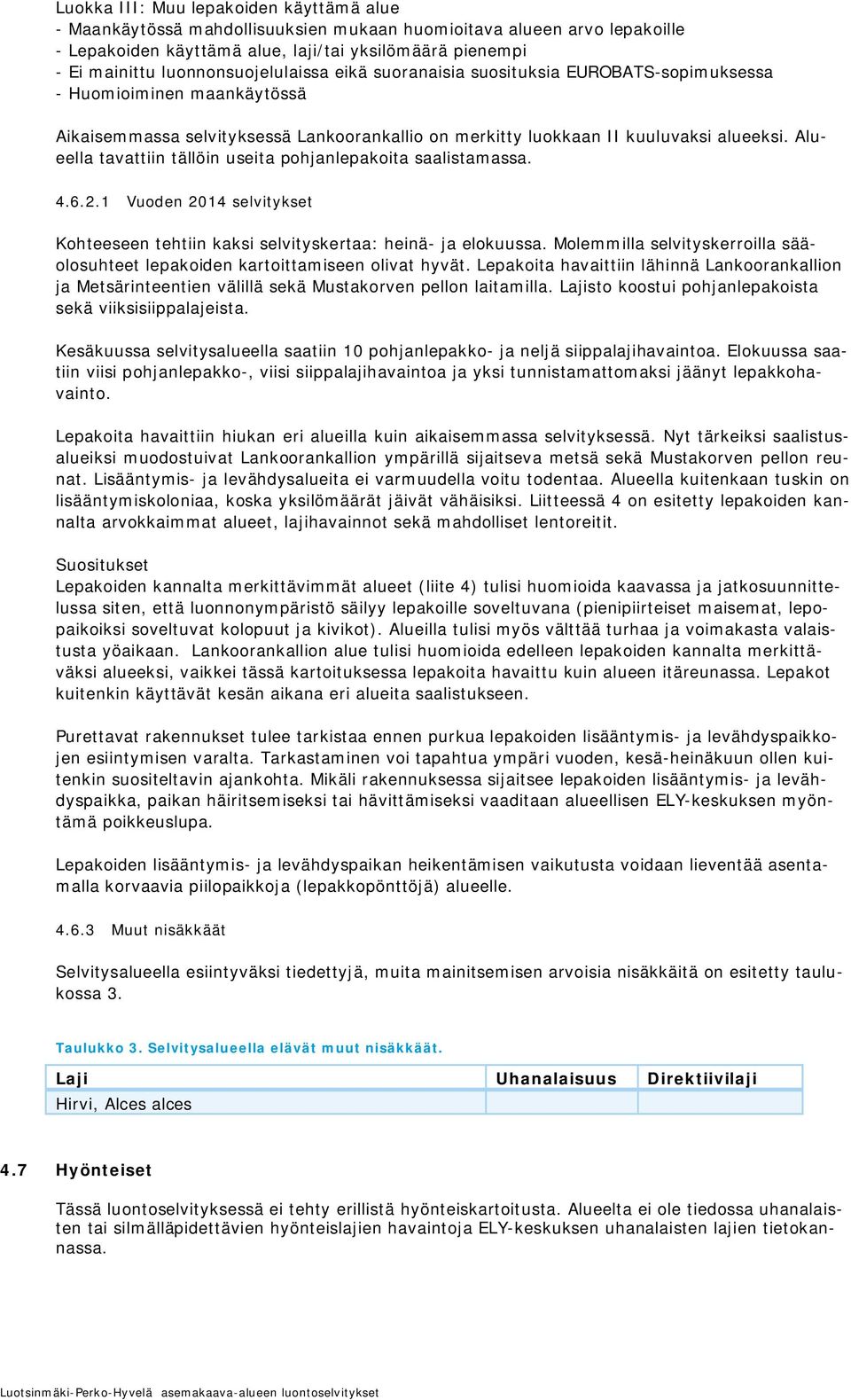 Luokka III: Muu lepakoiden käyttämä alue
- Maankäytössä mahdollisuuksien mukaan huomioitava alueen arvo lepakoille
- Lepakoiden käyttämä alue, laji/tai yksilömäärä pienempi
- Ei mainittu luonnonsuojelulaissa eikä suoranaisia suosituksia EUROBATS-sopimuksessa
- Huomioiminen maankäytössä

Aikaisemmassa selvityksessä Lankoorankallio on merkitty luokkaan II kuuluvaksi alueeksi. Alueella tavattiin tällöin useita pohjanlepakoita saalistamassa.

4.6.2.1 Vuoden 2014 selvitykset

Kohteeseen tehtiin kaksi selvityskertaa: heinä- ja elokuussa. Molemmilla selvityskerroilla sääolosuhteet lepakoiden kartoittamiseen olivat hyvät. Lepakoita havaittiin lähinnä Lankoorankallion ja Metsärinteentien välillä sekä Mustakorven pellon laitamilla. Lajisto koostui pohjanlepakoista sekä viiksisiippalajeista.

Kesäkuussa selvitysalueella saatiin 10 pohjanlepakko- ja neljä siippalajihavaintoa. Elokuussa saatiin viisi pohjanlepakko-, viisi siippalajihavaintoa ja yksi tunnistamattomaksi jäänyt lepakkohavainto.

Lepakoita havaittiin hiukan eri alueilla kuin aikaisemmassa selvityksessä. Nyt tärkeiksi saalistusalueiksi muodostuivat Lankoorankallion ympärillä sijaitseva metsä sekä Mustakorven pellon reunat. Lisääntymis- ja levähdysalueita ei varmuudella voitu todentaa. Alueella kuitenkaan tuskin on lisääntymiskoloniaa, koska yksilömäärät jäivät vähäisiksi. Liitteessä 4 on esitetty lepakoiden kannalta arvokkaimmat alueet, lajihavainnot sekä mahdolliset lentoreitit.

Suositukset
Lepakoiden kannalta merkittävimmät alueet (liite 4) tulisi huomioida kaavassa ja jatkosuunnittelussa siten, että luonnonympäristö säilyy lepakoille soveltuvana (pienipiirteiset maisemat, lepopaikoiksi soveltuvat kolopuut ja kivikot). Alueilla tulisi myös välttää turhaa ja voimakasta valaistusta yöaikaan. Lankoorankallion alue tulisi huomioida edelleen lepakoiden kannalta merkittäväksi alueeksi, vaikkei tässä kartoituksessa lepakoita havaittu kuin alueen itäreunassa. Lepakot kuitenkin käyttävät kesän aikana eri alueita saalistukseen.

Purettavat rakennukset tulee tarkistaa ennen purkua lepakoiden lisääntymis- ja levähdyspaikkojen esiintymisen varalta. Tarkastaminen voi tapahtua ympäri vuoden, kesä-heinäkuun ollen kuitenkin suositeltavin ajankohta. Mikäli rakennuksessa sijaitsee lepakoiden lisääntymis- ja levähdyspaikka, paikan häiritsemiseksi tai hävittämiseksi vaaditaan alueellisen ELY-keskuksen myöntämä poikkeuslupa.

Lepakoiden lisääntymis- ja levähdyspaikan heikentämisen vaikutusta voidaan lieventää asentamalla korvaavia piilopaikkoja (lepakkopönttöjä) alueelle.

4.6.3 Muut nisäkkäät

Selvitysalueella esiintyväksi tiedettyjä, muita mainitsemisen arvoisia nisäkkäitä on esitetty taulukossa 3.

Taulukko 3. Selvitysalueella elävät muut nisäkkäät.

| Laji | Uhanalaisuus | Direktiivilaji |
|---|---|---|
| Hirvi, Alces alces | | |

4.7 Hyönteiset

Tässä luontoselvityksessä ei tehty erillistä hyönteiskartoitusta. Alueelta ei ole tiedossa uhanalaisten tai silmälläpidettävien hyönteislajien havaintoja ELY-keskuksen uhanalaisten lajien tietokannassa.

Luotsinmäki-Perko-Hyvelä asemakaava-alueen luontoselvitykset